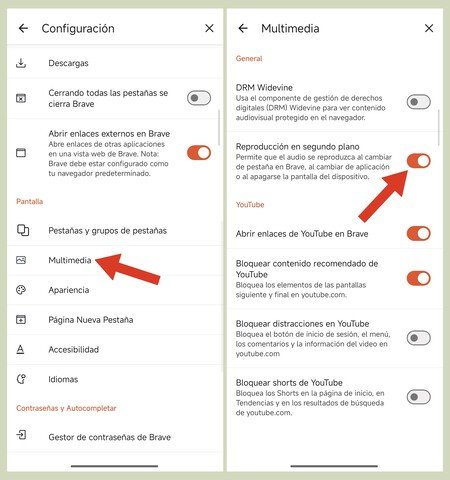 Configuración

Descargas

Cerrando todas las pestañas se cierra Brave

Abrir enlaces externos en Brave
Abre enlaces de otras aplicaciones en una vista web de Brave. Nota: Brave debe estar configurado como tu navegador predeterminado.

Pantalla

Pestañas y grupos de pestañas

Multimedia

Apariencia

Página Nueva Pestaña

Accesibilidad

Idiomas

Contraseñas y Autocompletar

Gestor de contraseñas de Brave

Multimedia

General

DRM Widevine
Usa el componente de gestión de derechos digitales (DRM) Widevine para ver contenido audiovisual protegido en el navegador.

Reproducción en segundo plano
Permite que el audio se reproduzca al cambiar de pestaña en Brave, al cambiar de aplicación o al apagarse la pantalla del dispositivo.

YouTube

Abrir enlaces de YouTube en Brave

Bloquear contenido recomendado de YouTube
Bloquea los elementos de las pantallas siguiente y final en youtube.com.

Bloquear distracciones en YouTube
Bloquea el botón de inicio de sesión, el menú, los comentarios y la información del video en youtube.com

Bloquear shorts de YouTube
Bloquea los Shorts en la página de inicio, en Tendencias y en los resultados de búsqueda de youtube.com.